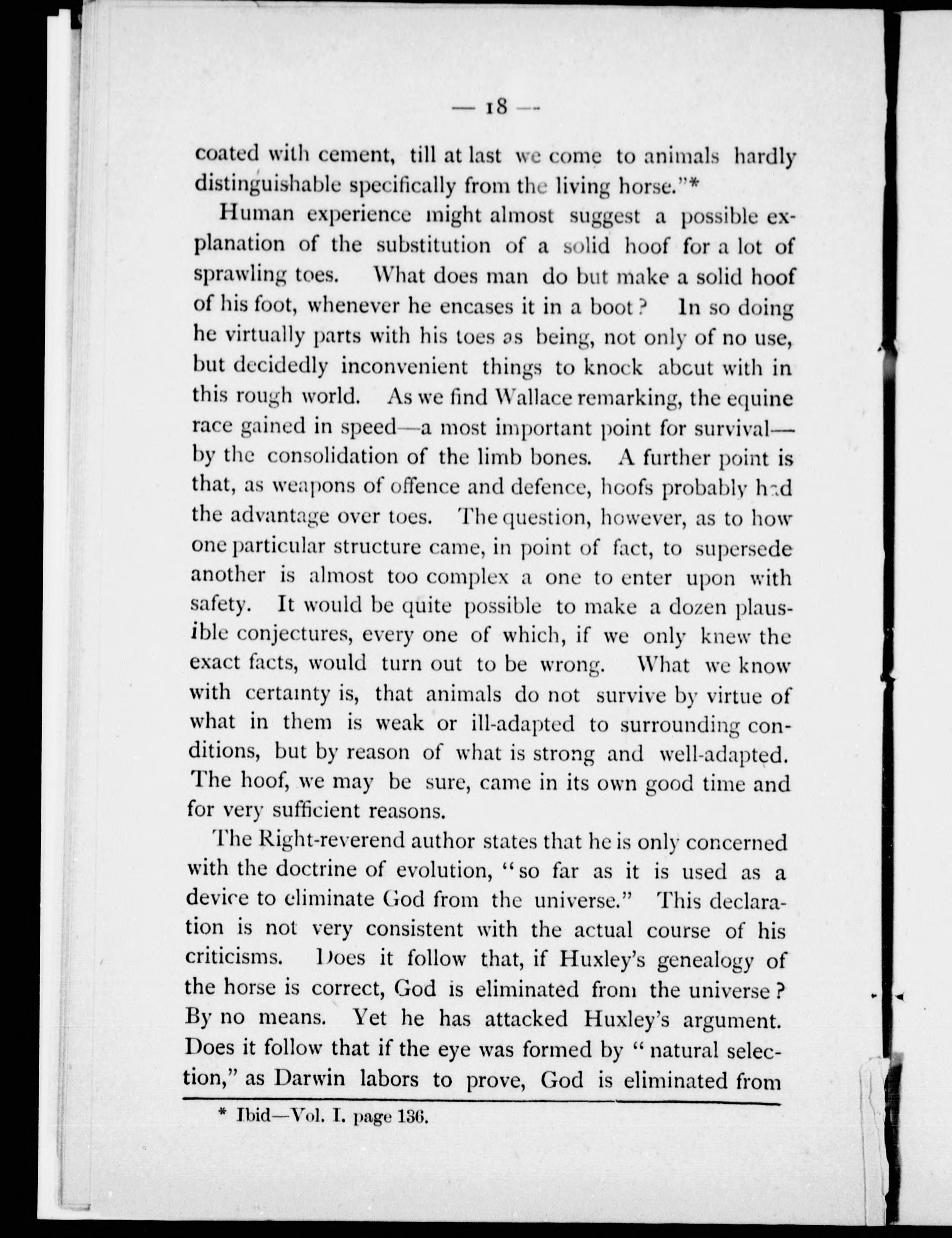 — 18 —

coated with cement, till at last we come to animals hardly distinguishable specifically from the living horse."*

Human experience might almost suggest a possible explanation of the substitution of a solid hoof for a lot of sprawling toes. What does man do but make a solid hoof of his foot, whenever he encases it in a boot? In so doing he virtually parts with his toes as being, not only of no use, but decidedly inconvenient things to knock abcut with in this rough world. As we find Wallace remarking, the equine race gained in speed—a most important point for survival—by the consolidation of the limb bones. A further point is that, as weapons of offence and defence, hoofs probably had the advantage over toes. The question, however, as to how one particular structure came, in point of fact, to supersede another is almost too complex a one to enter upon with safety. It would be quite possible to make a dozen plausible conjectures, every one of which, if we only knew the exact facts, would turn out to be wrong. What we know with certainty is, that animals do not survive by virtue of what in them is weak or ill-adapted to surrounding conditions, but by reason of what is strong and well-adapted. The hoof, we may be sure, came in its own good time and for very sufficient reasons.

The Right-reverend author states that he is only concerned with the doctrine of evolution, "so far as it is used as a device to eliminate God from the universe." This declaration is not very consistent with the actual course of his criticisms. Does it follow that, if Huxley's genealogy of the horse is correct, God is eliminated from the universe? By no means. Yet he has attacked Huxley's argument. Does it follow that if the eye was formed by "natural selection," as Darwin labors to prove, God is eliminated from

* Ibid—Vol. I. page 136.